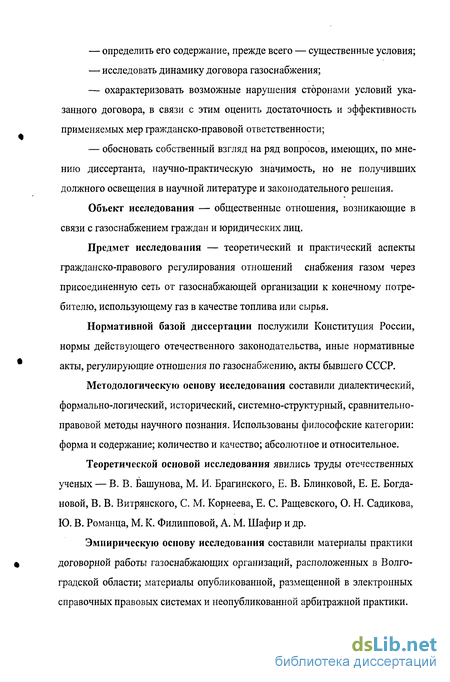 — определить его содержание, прежде всего — существенные условия;

— исследовать динамику договора газоснабжения;

— охарактеризовать возможные нарушения сторонами условий указанного договора, в связи с этим оценить достаточность и эффективность применяемых мер гражданско-правовой ответственности;

— обосновать собственный взгляд на ряд вопросов, имеющих, по мнению диссертанта, научно-практическую значимость, но не получивших должного освещения в научной литературе и законодательного решения.

Объект исследования — общественные отношения, возникающие в связи с газоснабжением граждан и юридических лиц.

Предмет исследования — теоретический и практический аспекты гражданско-правового регулирования отношений снабжения газом через присоединенную сеть от газоснабжающей организации к конечному потребителю, использующему газ в качестве топлива или сырья.

Нормативной базой диссертации послужили Конституция России, нормы действующего отечественного законодательства, иные нормативные акты, регулирующие отношения по газоснабжению, акты бывшего СССР.

Методологическую основу исследования составили диалектический, формально-логический, исторический, системно-структурный, сравнительно-правовой методы научного познания. Использованы философские категории: форма и содержание; количество и качество; абсолютное и относительное.

Теоретической основой исследования явились труды отечественных ученых — В. В. Башунова, М. И. Брагинского, Е. В. Блинковой, Е. Е. Богдановой, В. В. Витрянского, С. М. Корнеева, Е. С. Ращевского, О. Н. Садикова, Ю. В. Романца, М. К. Филипповой, А. М. Шафир и др.

Эмпирическую основу исследования составили материалы практики договорной работы газоснабжающих организаций, расположенных в Волгоградской области; материалы опубликованной, размещенной в электронных справочных правовых системах и неопубликованной арбитражной практики.

dsLib.net
библиотека диссертаций